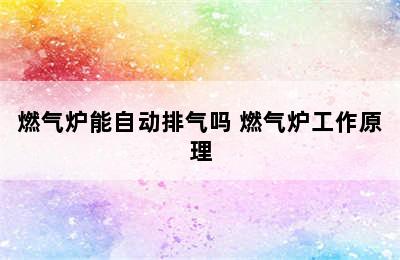 燃气炉能自动排气吗 燃气炉工作原理